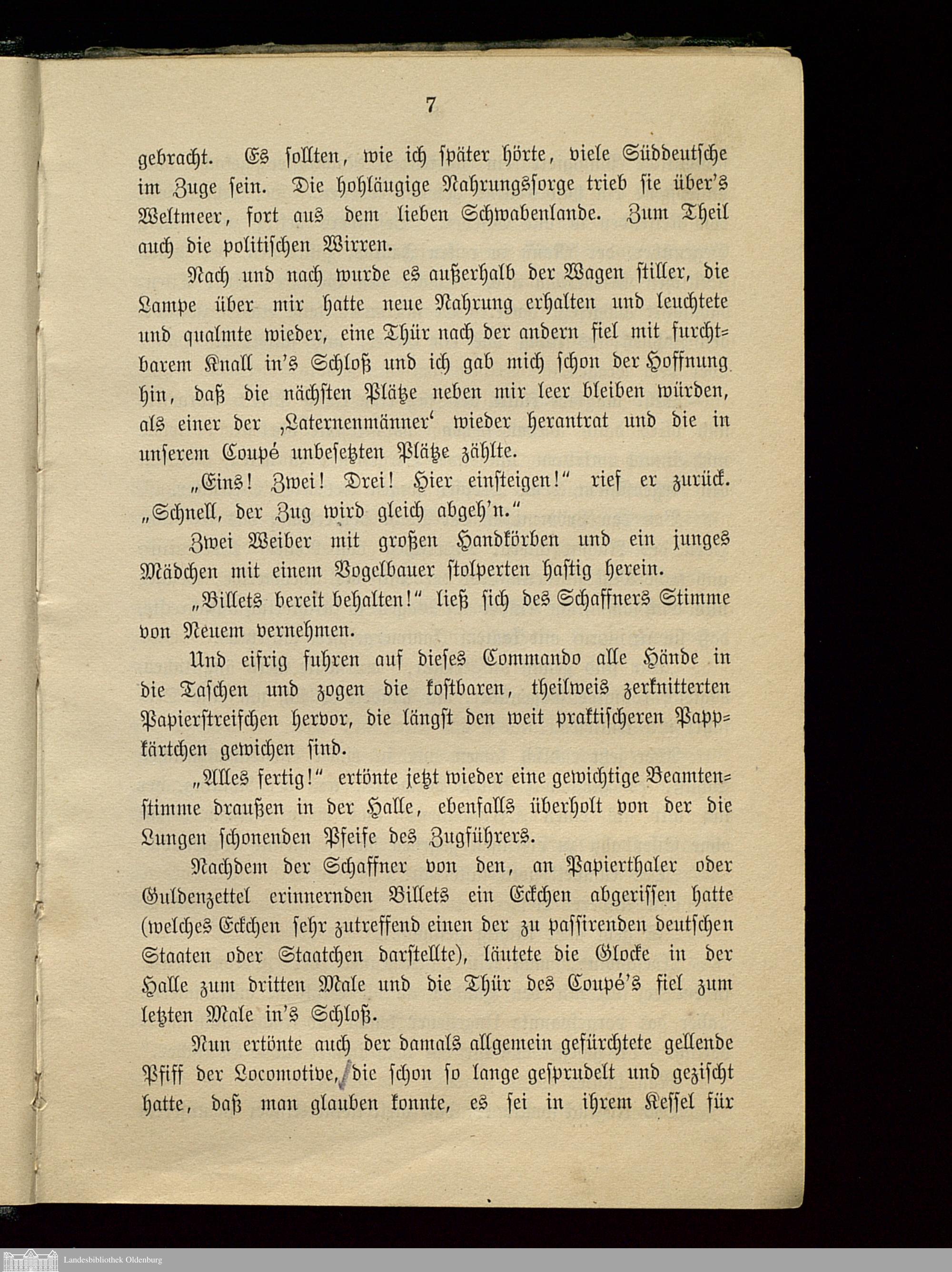 7

gebracht. Es sollten, wie ich später hörte, viele Süddeutsche im Zuge sein. Die hohläugige Nahrungssorge trieb sie über's Weltmeer, fort aus dem lieben Schwabenlande. Zum Theil auch die politischen Wirren.

Nach und nach wurde es außerhalb der Wagen stiller, die Lampe über mir hatte neue Nahrung erhalten und leuchtete und qualmte wieder, eine Thür nach der andern fiel mit furchtbarem Knall in's Schloß und ich gab mich schon der Hoffnung hin, daß die nächsten Plätze neben mir leer bleiben würden, als einer der ‚Laternenmänner‘ wieder herantrat und die in unserem Coupé unbesetzten Plätze zählte.

„Eins! Zwei! Drei! Hier einsteigen!“ rief er zurück. „Schnell, der Zug wird gleich abgeh'n.“

Zwei Weiber mit großen Handkörben und ein junges Mädchen mit einem Vogelbauer stolperten hastig herein.

„Billets bereit behalten!“ ließ sich des Schaffners Stimme von Neuem vernehmen.

Und eifrig fuhren auf dieses Commando alle Hände in die Taschen und zogen die kostbaren, theilweis zerknitterten Papierstreifchen hervor, die längst den weit praktischeren Pappkärtchen gewichen sind.

„Alles fertig!“ ertönte jetzt wieder eine gewichtige Beamtenstimme draußen in der Halle, ebenfalls überholt von der die Lungen schonenden Pfeife des Zugführers.

Nachdem der Schaffner von den, an Papierthaler oder Guldenzettel erinnernden Billets ein Eckchen abgerissen hatte (welches Eckchen sehr zutreffend einen der zu passirenden deutschen Staaten oder Staatchen darstellte), läutete die Glocke in der Halle zum dritten Male und die Thür des Coupé's fiel zum letzten Male in's Schloß.

Nun ertönte auch der damals allgemein gefürchtete gellende Pfiff der Locomotive, die schon so lange gesprudelt und gezischt hatte, daß man glauben konnte, es sei in ihrem Kessel für

Landesbibliothek Oldenburg